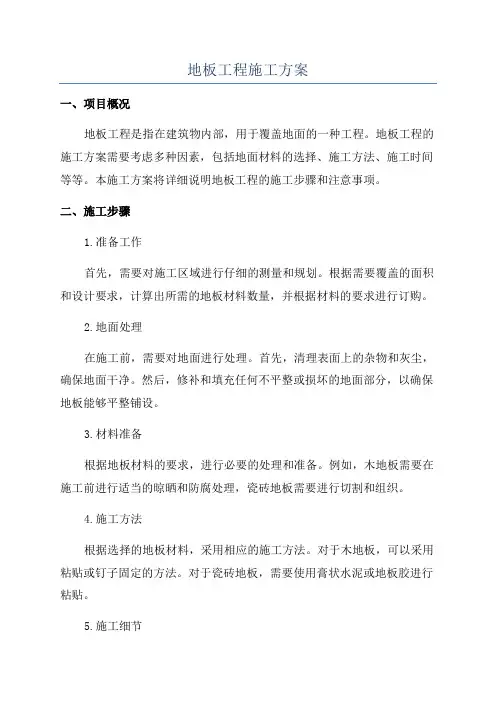 地板工程施工方案

一、项目概况

地板工程是指在建筑物内部，用于覆盖地面的一种工程。地板工程的施工方案需要考虑多种因素，包括地面材料的选择、施工方法、施工时间等等。本施工方案将详细说明地板工程的施工步骤和注意事项。

二、施工步骤

1.准备工作

首先，需要对施工区域进行仔细的测量和规划。根据需要覆盖的面积和设计要求，计算出所需的地板材料数量，并根据材料的要求进行订购。

2.地面处理

在施工前，需要对地面进行处理。首先，清理表面上的杂物和灰尘，确保地面干净。然后，修补和填充任何不平整或损坏的地面部分，以确保地板能够平整铺设。

3.材料准备

根据地板材料的要求，进行必要的处理和准备。例如，木地板需要在施工前进行适当的晾晒和防腐处理，瓷砖地板需要进行切割和组织。

4.施工方法

根据选择的地板材料，采用相应的施工方法。对于木地板，可以采用粘贴或钉子固定的方法。对于瓷砖地板，需要使用膏状水泥或地板胶进行粘贴。

5.施工细节